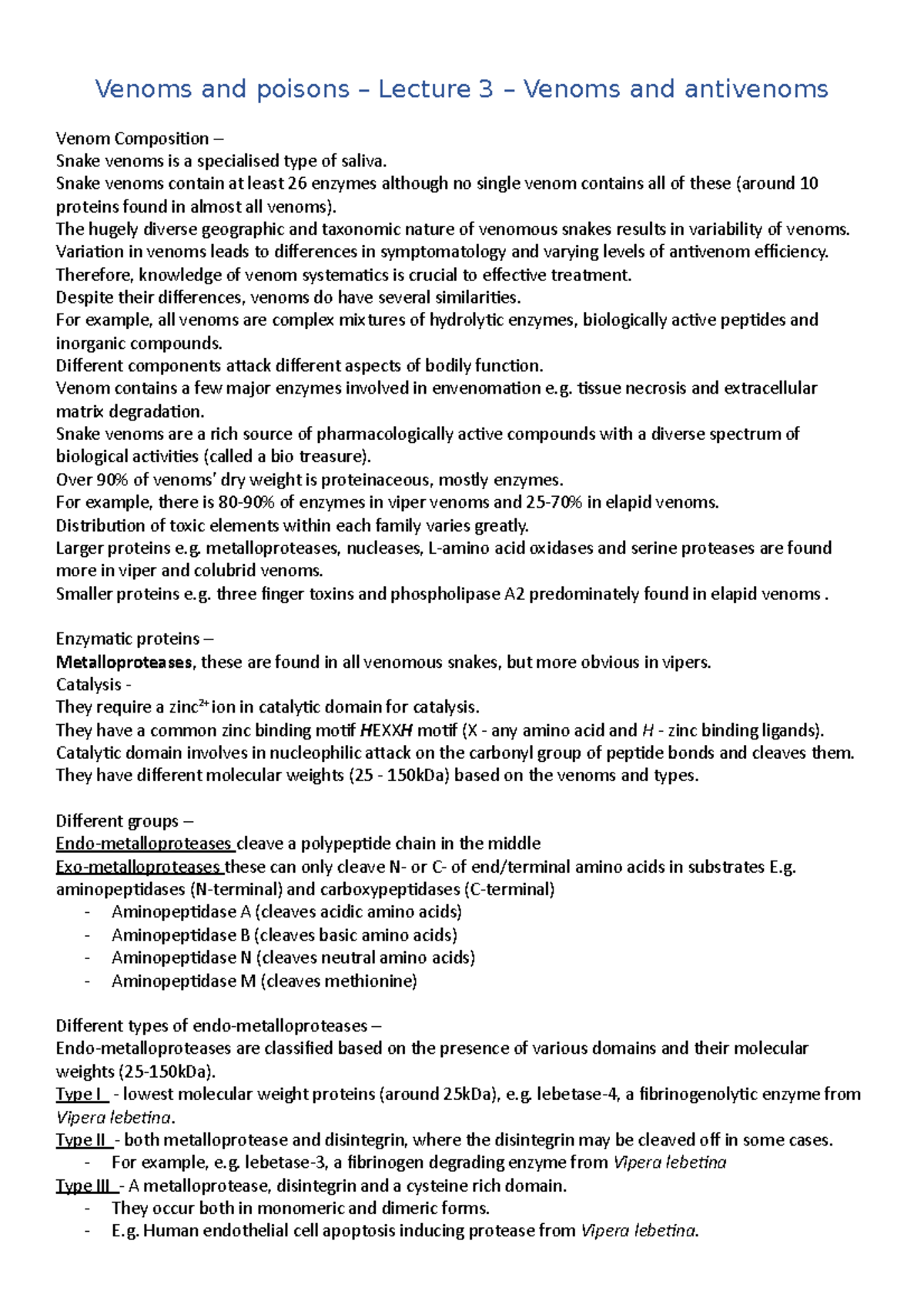 Venoms and poisons – Lecture 3 – Venoms and antivenoms

Venom Composition –
Snake venoms is a specialised type of saliva.
Snake venoms contain at least 26 enzymes although no single venom contains all of these (around 10 proteins found in almost all venoms).
The hugely diverse geographic and taxonomic nature of venomous snakes results in variability of venoms.
Variation in venoms leads to differences in symptomatology and varying levels of antivenom efficiency.
Therefore, knowledge of venom systematics is crucial to effective treatment.
Despite their differences, venoms do have several similarities.
For example, all venoms are complex mixtures of hydrolytic enzymes, biologically active peptides and inorganic compounds.
Different components attack different aspects of bodily function.
Venom contains a few major enzymes involved in envenomation e.g. tissue necrosis and extracellular matrix degradation.
Snake venoms are a rich source of pharmacologically active compounds with a diverse spectrum of biological activities (called a bio treasure).
Over 90% of venoms' dry weight is proteinaceous, mostly enzymes.
For example, there is 80-90% of enzymes in viper venoms and 25-70% in elapid venoms.
Distribution of toxic elements within each family varies greatly.
Larger proteins e.g. metalloproteases, nucleases, L-amino acid oxidases and serine proteases are found more in viper and colubrid venoms.
Smaller proteins e.g. three finger toxins and phospholipase A2 predominately found in elapid venoms .

Enzymatic proteins –
Metalloproteases, these are found in all venomous snakes, but more obvious in vipers.
Catalysis -
They require a zinc$^{2+}$ ion in catalytic domain for catalysis.
They have a common zinc binding motif HEXXH motif (X - any amino acid and H - zinc binding ligands).
Catalytic domain involves in nucleophilic attack on the carbonyl group of peptide bonds and cleaves them.
They have different molecular weights (25 - 150kDa) based on the venoms and types.

Different groups –
Endo-metalloproteases cleave a polypeptide chain in the middle
Exo-metalloproteases these can only cleave N- or C- of end/terminal amino acids in substrates E.g. aminopeptidases (N-terminal) and carboxypeptidases (C-terminal)
- Aminopeptidase A (cleaves acidic amino acids)
- Aminopeptidase B (cleaves basic amino acids)
- Aminopeptidase N (cleaves neutral amino acids)
- Aminopeptidase M (cleaves methionine)

Different types of endo-metalloproteases –
Endo-metalloproteases are classified based on the presence of various domains and their molecular weights (25-150kDa).
Type I - lowest molecular weight proteins (around 25kDa), e.g. lebetase-4, a fibrinogenolytic enzyme from Vipera lebetina.
Type II - both metalloprotease and disintegrin, where the disintegrin may be cleaved off in some cases.
- For example, e.g. lebetase-3, a fibrinogen degrading enzyme from Vipera lebetina
Type III - A metalloprotease, disintegrin and a cysteine rich domain.
- They occur both in monomeric and dimeric forms.
- E.g. Human endothelial cell apoptosis inducing protease from Vipera lebetina.